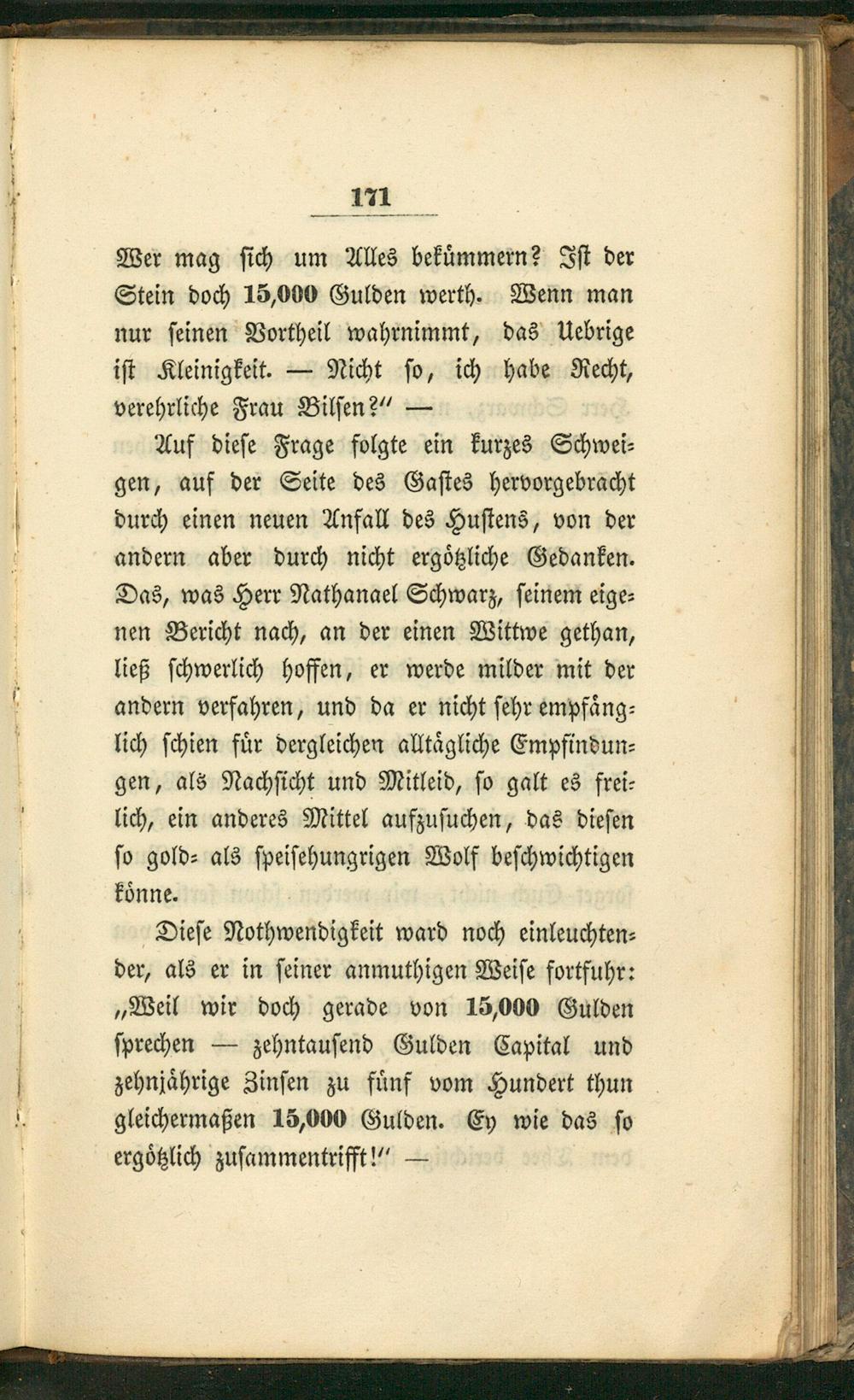 171

Wer mag sich um Alles bekümmern? Ist der Stein doch 15,000 Gulden werth. Wenn man nur seinen Vortheil wahrnimmt, das Uebrige ist Kleinigkeit. — Nicht so, ich habe Recht, verehrliche Frau Bilsen?" —

Auf diese Frage folgte ein kurzes Schweigen, auf der Seite des Gastes hervorgebracht durch einen neuen Anfall des Hustens, von der andern aber durch nicht ergötzliche Gedanken. Das, was Herr Nathanael Schwarz, seinem eigenen Bericht nach, an der einen Wittwe gethan, ließ schwerlich hoffen, er werde milder mit der andern verfahren, und da er nicht sehr empfänglich schien für dergleichen alltägliche Empfindungen, als Nachsicht und Mitleid, so galt es freilich, ein anderes Mittel aufzusuchen, das diesen so gold- als speisehungrigen Wolf beschwichtigen könne.

Diese Nothwendigkeit ward noch einleuchtender, als er in seiner anmuthigen Weise fortfuhr: „Weil wir doch gerade von 15,000 Gulden sprechen — zehntausend Gulden Capital und zehnjährige Zinsen zu fünf vom Hundert thun gleichermaßen 15,000 Gulden. Ey wie das so ergötzlich zusammentrifft!" —